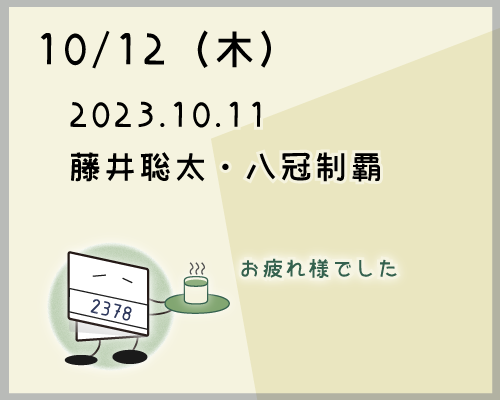 10/12（木）

2023.10.11
藤井聡太・八冠制覇

2378

お疲れ様でした